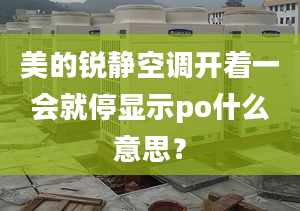 美的锐静空调开着一会就停显示po什么意思？